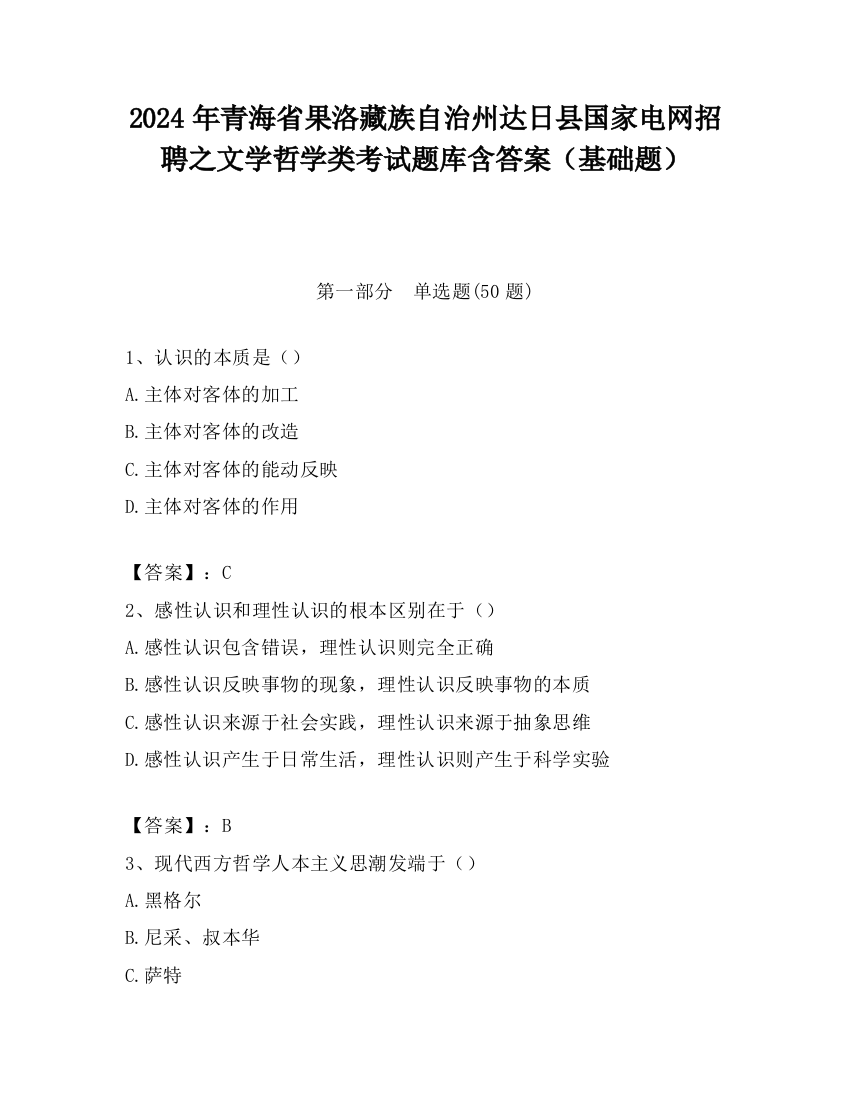 2024 年青海省果洛藏族自治州达日县国家电网招聘之文学哲学类考试题库含答案（基础题）

第一部分　单选题(50 题)

1、认识的本质是（）

A.主体对客体的加工

B.主体对客体的改造

C.主体对客体的能动反映

D.主体对客体的作用

【答案】：C

2、感性认识和理性认识的根本区别在于（）

A.感性认识包含错误，理性认识则完全正确

B.感性认识反映事物的现象，理性认识反映事物的本质

C.感性认识来源于社会实践，理性认识来源于抽象思维

D.感性认识产生于日常生活，理性认识则产生于科学实验

【答案】：B

3、现代西方哲学人本主义思潮发端于（）

A.黑格尔

B.尼采、叔本华

C.萨特